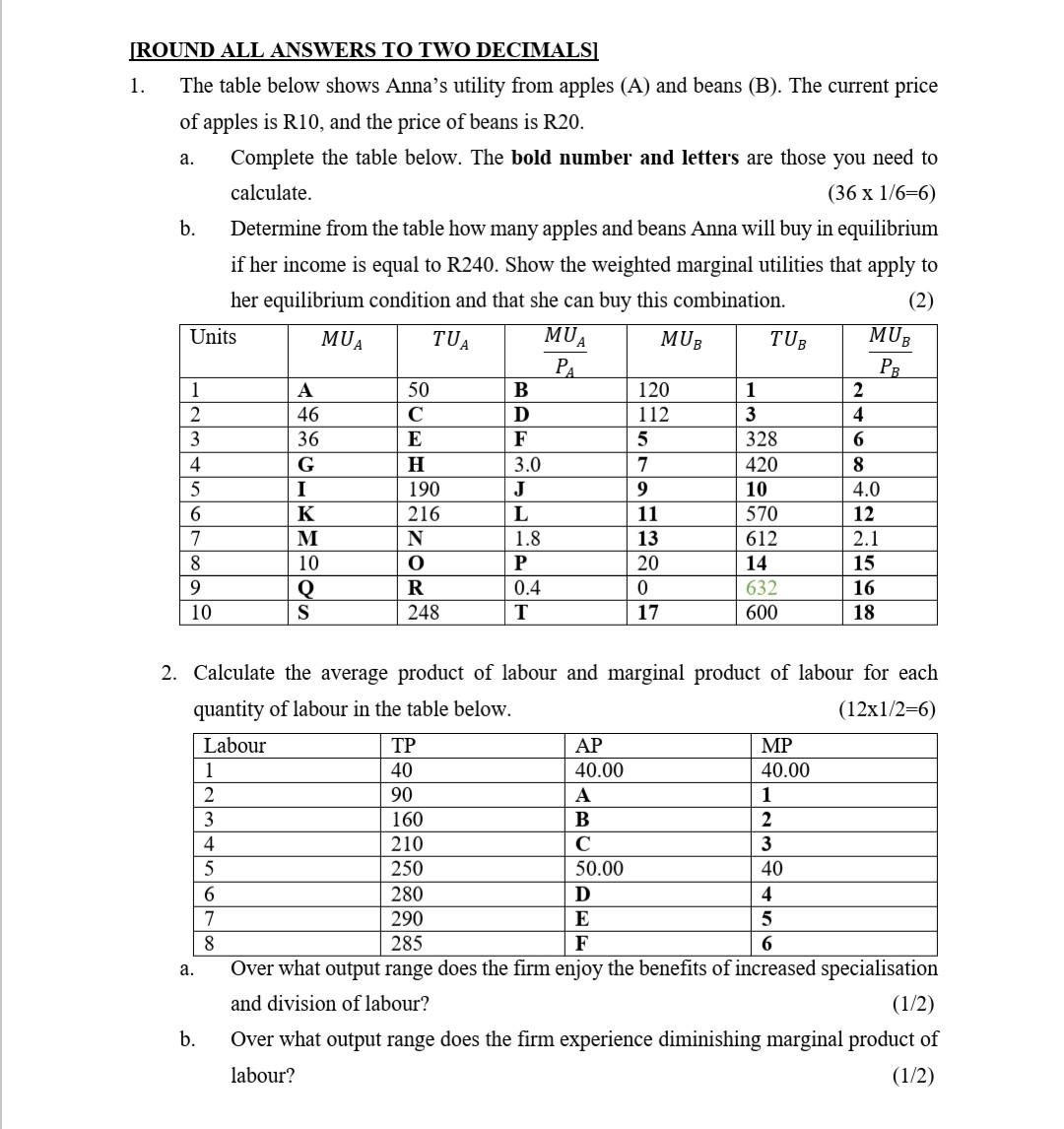 [ROUND ALL ANSWERS TO TWO DECIMALS]

1. The table below shows Anna's utility from apples (A) and beans (B). The current price of apples is R10, and the price of beans is R20.

a. Complete the table below. The **bold number and letters** are those you need to calculate. (36 x 1/6=6)

b. Determine from the table how many apples and beans Anna will buy in equilibrium if her income is equal to R240. Show the weighted marginal utilities that apply to her equilibrium condition and that she can buy this combination. (2)

| Units | $MU_A$ | $TU_A$ | $\frac{MU_A}{P_A}$ | $MU_B$ | $TU_B$ | $\frac{MU_B}{P_B}$ |
|---|---|---|---|---|---|---|
| 1 | **A** | 50 | **B** | 120 | **1** | **2** |
| 2 | 46 | **C** | **D** | 112 | **3** | **4** |
| 3 | 36 | **E** | **F** | **5** | 328 | **6** |
| 4 | **G** | **H** | 3.0 | **7** | 420 | **8** |
| 5 | **I** | 190 | **J** | **9** | **10** | 4.0 |
| 6 | **K** | 216 | **L** | **11** | 570 | **12** |
| 7 | **M** | **N** | 1.8 | **13** | 612 | 2.1 |
| 8 | 10 | **O** | **P** | 20 | **14** | **15** |
| 9 | **Q** | **R** | 0.4 | 0 | 632 | **16** |
| 10 | **S** | 248 | **T** | **17** | 600 | **18** |

2. Calculate the average product of labour and marginal product of labour for each quantity of labour in the table below. (12x1/2=6)

| Labour | TP | AP | MP |
|---|---|---|---|
| 1 | 40 | 40.00 | 40.00 |
| 2 | 90 | **A** | **1** |
| 3 | 160 | **B** | **2** |
| 4 | 210 | **C** | **3** |
| 5 | 250 | 50.00 | 40 |
| 6 | 280 | **D** | **4** |
| 7 | 290 | **E** | **5** |
| 8 | 285 | **F** | **6** |

a. Over what output range does the firm enjoy the benefits of increased specialisation and division of labour? (1/2)

b. Over what output range does the firm experience diminishing marginal product of labour? (1/2)